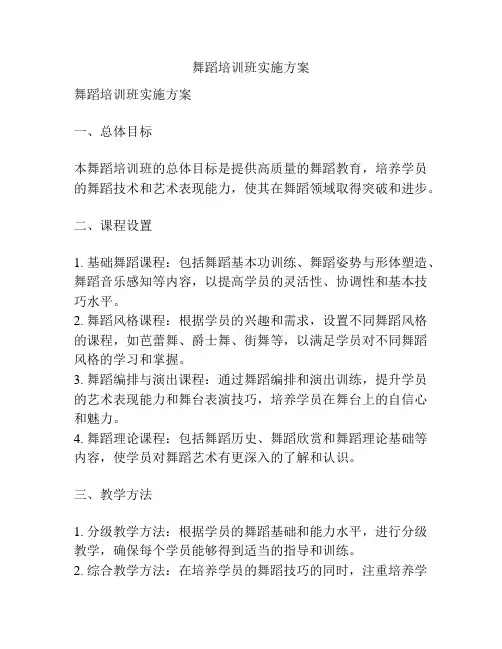 舞蹈培训班实施方案

舞蹈培训班实施方案

一、总体目标

本舞蹈培训班的总体目标是提供高质量的舞蹈教育，培养学员的舞蹈技术和艺术表现能力，使其在舞蹈领域取得突破和进步。

二、课程设置

1. 基础舞蹈课程：包括舞蹈基本功训练、舞蹈姿势与形体塑造、舞蹈音乐感知等内容，以提高学员的灵活性、协调性和基本技巧水平。
2. 舞蹈风格课程：根据学员的兴趣和需求，设置不同舞蹈风格的课程，如芭蕾舞、爵士舞、街舞等，以满足学员对不同舞蹈风格的学习和掌握。
3. 舞蹈编排与演出课程：通过舞蹈编排和演出训练，提升学员的艺术表现能力和舞台表演技巧，培养学员在舞台上的自信心和魅力。
4. 舞蹈理论课程：包括舞蹈历史、舞蹈欣赏和舞蹈理论基础等内容，使学员对舞蹈艺术有更深入的了解和认识。

三、教学方法

1. 分级教学方法：根据学员的舞蹈基础和能力水平，进行分级教学，确保每个学员能够得到适当的指导和训练。
2. 综合教学方法：在培养学员的舞蹈技巧的同时，注重培养学